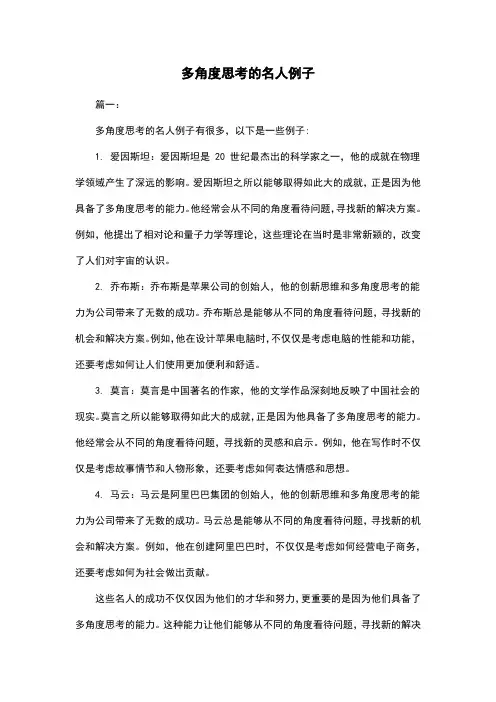 多角度思考的名人例子

篇一：

多角度思考的名人例子有很多，以下是一些例子：

1. 爱因斯坦：爱因斯坦是 20 世纪最杰出的科学家之一，他的成就在物理学领域产生了深远的影响。爱因斯坦之所以能够取得如此大的成就，正是因为他具备了多角度思考的能力。他经常会从不同的角度看待问题，寻找新的解决方案。例如，他提出了相对论和量子力学等理论，这些理论在当时是非常新颖的，改变了人们对宇宙的认识。

2. 乔布斯：乔布斯是苹果公司的创始人，他的创新思维和多角度思考的能力为公司带来了无数的成功。乔布斯总是能够从不同的角度看待问题，寻找新的机会和解决方案。例如，他在设计苹果电脑时，不仅仅是考虑电脑的性能和功能，还要考虑如何让人们使用更加便利和舒适。

3. 莫言：莫言是中国著名的作家，他的文学作品深刻地反映了中国社会的现实。莫言之所以能够取得如此大的成就，正是因为他具备了多角度思考的能力。他经常会从不同的角度看待问题，寻找新的灵感和启示。例如，他在写作时不仅仅是考虑故事情节和人物形象，还要考虑如何表达情感和思想。

4. 马云：马云是阿里巴巴集团的创始人，他的创新思维和多角度思考的能力为公司带来了无数的成功。马云总是能够从不同的角度看待问题，寻找新的机会和解决方案。例如，他在创建阿里巴巴时，不仅仅是考虑如何经营电子商务，还要考虑如何为社会做出贡献。

这些名人的成功不仅仅因为他们的才华和努力，更重要的是因为他们具备了多角度思考的能力。这种能力让他们能够从不同的角度看待问题，寻找新的解决